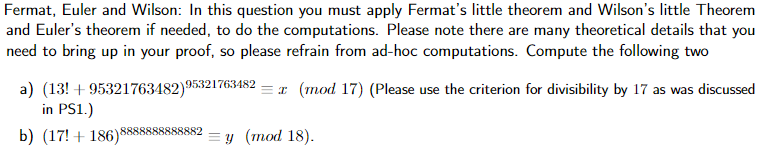 Fermat, Euler and Wilson: In this question you must apply Fermat's little theorem and Wilson's little Theorem and Euler's theorem if needed, to do the computations. Please note there are many theoretical details that you need to bring up in your proof, so please refrain from ad-hoc computations. Compute the following two

a) $(13! + 95321763482)^{95321763482} \equiv x \pmod{17}$ (Please use the criterion for divisibility by 17 as was discussed in PS1.)

b) $(17! + 186)^{8888888888882} \equiv y \pmod{18}$.